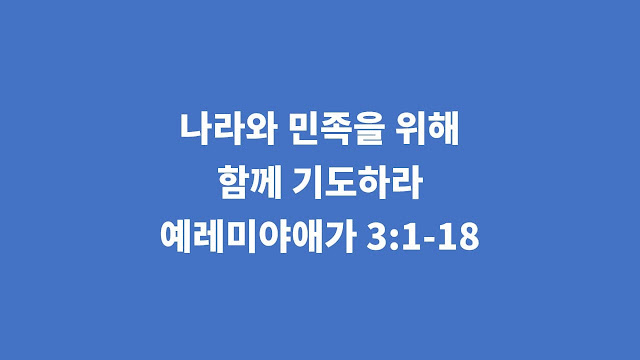 나라와 민족을 위해
함께 기도하라
예레미야애가 3:1-18